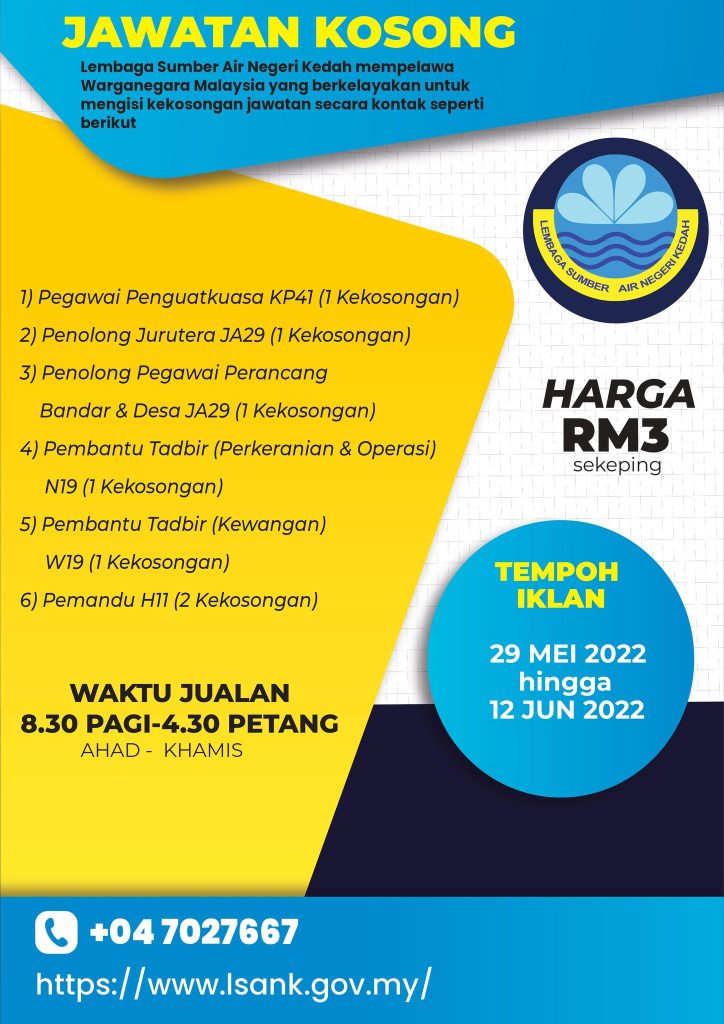 JAWATAN KOSONG

Lembaga Sumber Air Negeri Kedah mempelawa Warganegara Malaysia yang berkelayakan untuk mengisi kekosongan jawatan secara kontak seperti berikut

LEMBAGA SUMBER AIR NEGERI KEDAH

1) Pegawai Penguatkuasa KP41 (1 Kekosongan)
2) Penolong Jurutera JA29 (1 Kekosongan)
3) Penolong Pegawai Perancang Bandar & Desa JA29 (1 Kekosongan)
4) Pembantu Tadbir (Perkeranian & Operasi) N19 (1 Kekosongan)
5) Pembantu Tadbir (Kewangan) W19 (1 Kekosongan)
6) Pemandu H11 (2 Kekosongan)

HARGA
RM3
sekeping

TEMPOH IKLAN
29 MEI 2022
hingga
12 JUN 2022

WAKTU JUALAN
8.30 PAGI-4.30 PETANG
AHAD - KHAMIS

+04 7027667
https://www.lsank.gov.my/